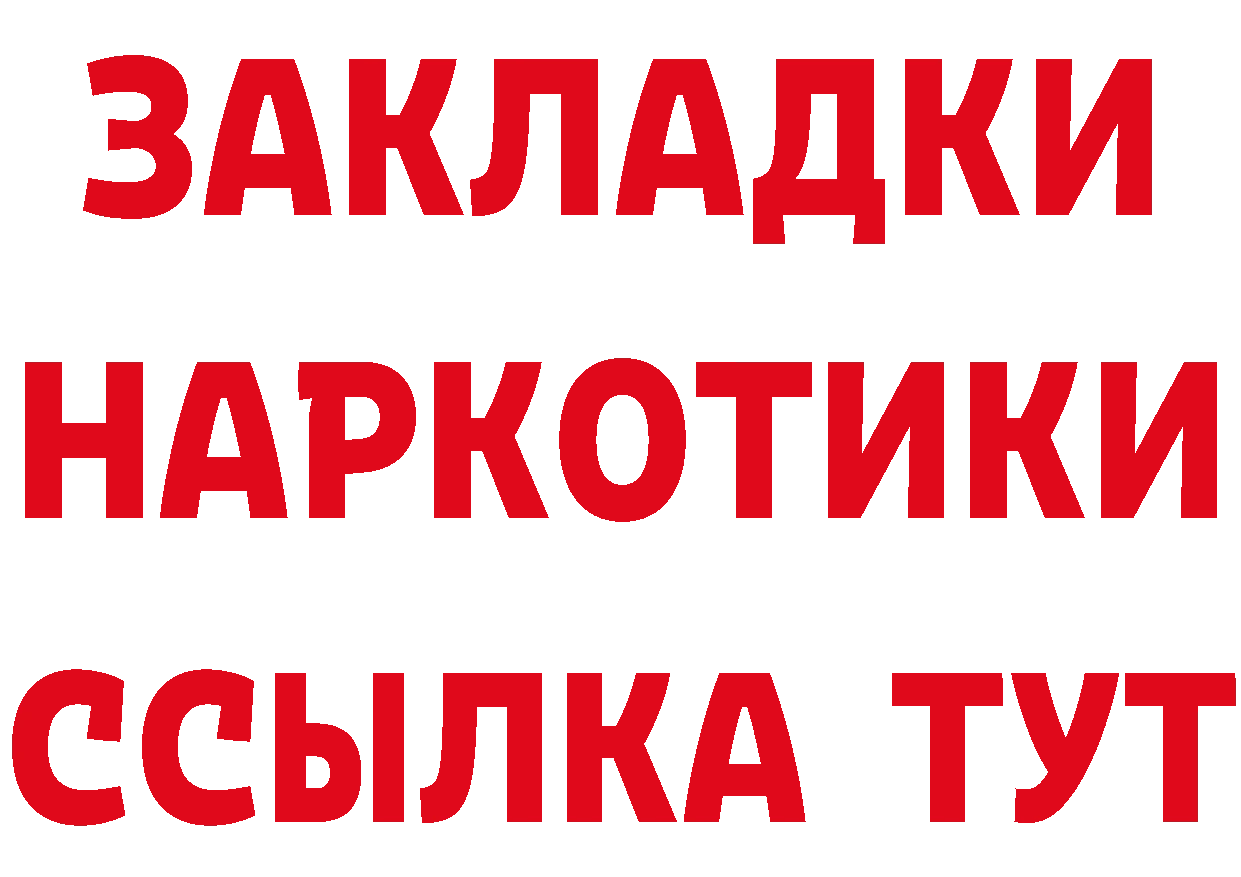 ЗАКЛАДКИ
НАРКОТИКИ
ССЫЛКА ТУТ